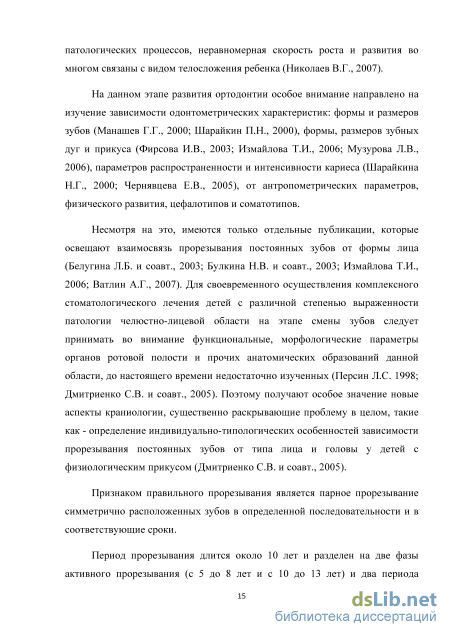 патологических процессов, неравномерная скорость роста и развития во многом связаны с видом телосложения ребенка (Николаев В.Г., 2007).

На данном этапе развития ортодонтии особое внимание направлено на изучение зависимости одонтометрических характеристик: формы и размеров зубов (Манашев Г.Г., 2000; Шарайкин П.Н., 2000), формы, размеров зубных дуг и прикуса (Фирсова И.В., 2003; Измайлова Т.И., 2006; Музурова Л.В., 2006), параметров распространенности и интенсивности кариеса (Шарайкина Н.Г., 2000; Чернявцева Е.В., 2005), от антропометрических параметров, физического развития, цефалотипов и соматотипов.

Несмотря на это, имеются только отдельные публикации, которые освещают взаимосвязь прорезывания постоянных зубов от формы лица (Белугина Л.Б. и соавт., 2003; Булкина Н.В. и соавт., 2003; Измайлова Т.И., 2006; Ватлин А.Г., 2007). Для своевременного осуществления комплексного стоматологического лечения детей с различной степенью выраженности патологии челюстно-лицевой области на этапе смены зубов следует принимать во внимание функциональные, морфологические параметры органов ротовой полости и прочих анатомических образований данной области, до настоящего времени недостаточно изученных (Персин Л.С. 1998; Дмитриенко С.В. и соавт., 2005). Поэтому получают особое значение новые аспекты краниологии, существенно раскрывающие проблему в целом, такие как - определение индивидуально-типологических особенностей зависимости прорезывания постоянных зубов от типа лица и головы у детей с физиологическим прикусом (Дмитриенко С.В. и соавт., 2005).

Признаком правильного прорезывания является парное прорезывание симметрично расположенных зубов в определенной последовательности и в соответствующие сроки.

Период прорезывания длится около 10 лет и разделен на две фазы активного прорезывания (с 5 до 8 лет и с 10 до 13 лет) и два периода

15

dsLib.net
библиотека диссертаций